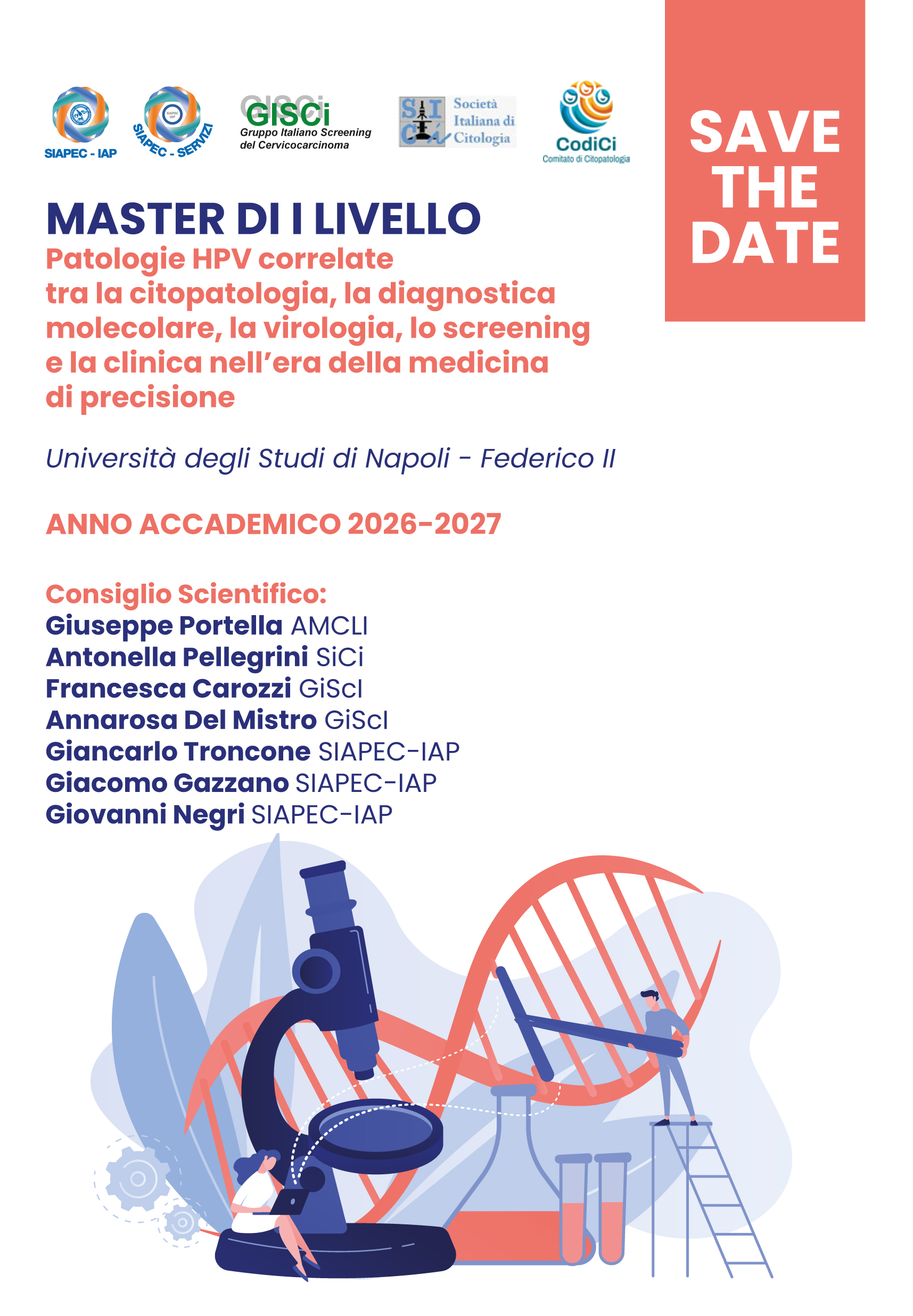 SIAPEC - IAP

SIAPEC - SERVIZI

GISCi
Gruppo Italiano Screening del Cervicocarcinoma

SICi Società Italiana di Citologia

CodiCi
Comitato di Citopatologia

SAVE THE DATE

MASTER DI I LIVELLO
Patologie HPV correlate tra la citopatologia, la diagnostica molecolare, la virologia, lo screening e la clinica nell'era della medicina di precisione

Università degli Studi di Napoli - Federico II

ANNO ACCADEMICO 2026-2027

Consiglio Scientifico:
Giuseppe Portella AMCLI
Antonella Pellegrini SiCi
Francesca Carozzi GiScI
Annarosa Del Mistro GiScI
Giancarlo Troncone SIAPEC-IAP
Giacomo Gazzano SIAPEC-IAP
Giovanni Negri SIAPEC-IAP